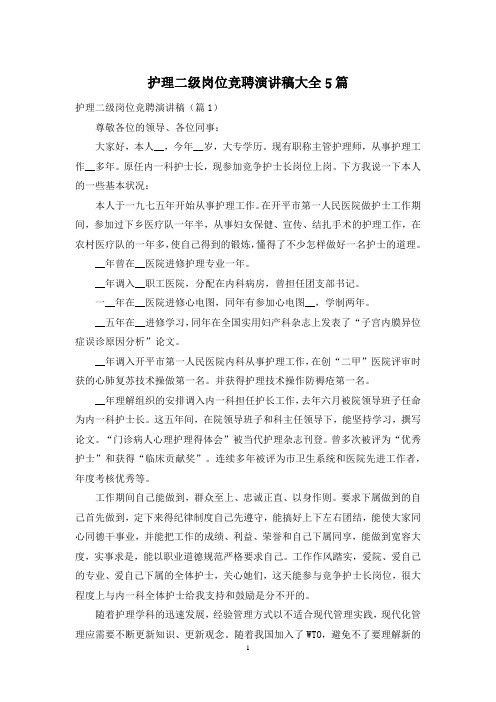 护理二级岗位竞聘演讲稿大全5篇

护理二级岗位竞聘演讲稿（篇1）

尊敬各位的领导、各位同事：

大家好，本人__，今年__岁，大专学历。现有职称主管护理师，从事护理工作__多年。原任内一科护士长，现参加竞争护士长岗位上岗。下方我说一下本人的一些基本状况：

本人于一九七五年开始从事护理工作。在开平市第一人民医院做护士工作期间，参加过下乡医疗队一年半，从事妇女保健、宣传、结扎手术的护理工作，在农村医疗队的一年多，使自己得到的锻炼，懂得了不少怎样做好一名护士的道理。

__年曾在__医院进修护理专业一年。

__年调入__职工医院，分配在内科病房，曾担任团支部书记。

一__年在__医院进修心电图，同年有参加心电图__，学制两年。

__五年在__进修学习，同年在全国实用妇产科杂志上发表了“子宫内膜异位症误诊原因分析”论文。

__年调入开平市第一人民医院内科从事护理工作，在创“二甲”医院评审时获的心肺复苏技术操做第一名。并获得护理技术操作防褥疮第一名。

__年理解组织的安排调入内一科担任护长工作，去年六月被院领导班子任命为内一科护士长。这五年间，在院领导班子和科主任领导下，能坚持学习，撰写论文。“门诊病人心理护理得体会”被当代护理杂志刊登。曾多次被评为“优秀护士”和获得“临床贡献奖”。连续多年被评为市卫生系统和医院先进工作者，年度考核优秀等。

工作期间自己能做到，群众至上、忠诚正直、以身作则。要求下属做到的自己首先做到，定下来得纪律制度自己先遵守，能搞好上下左右团结，能使大家同心同德干事业，并能把工作的成绩、利益、荣誉和自己下属同享，能做到宽容大度，实事求是，能以职业道德规范严格要求自己。工作作风踏实，爱院、爱自己的专业、爱自己下属的全体护士，关心她们，这天能参与竞争护士长岗位，很大程度上与内一科全体护士给我支持和鼓励是分不开的。

随着护理学科的迅速发展，经验管理方式以不适合现代管理实践，现代化管理应需要不断更新知识、更新观念。随着我国加入了WTO，避免不了要理解新的

1